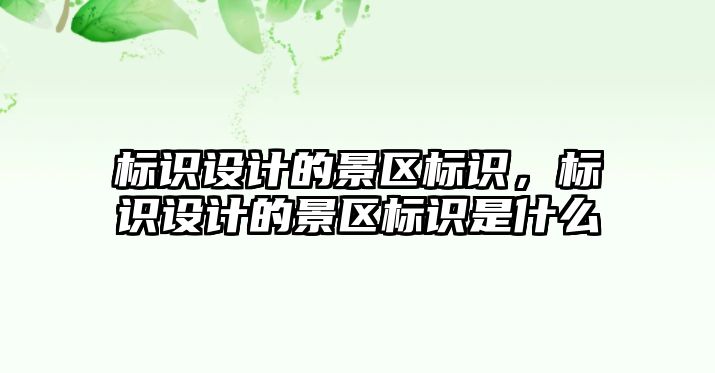 标识设计的景区标识，标识设计的景区标识是什么